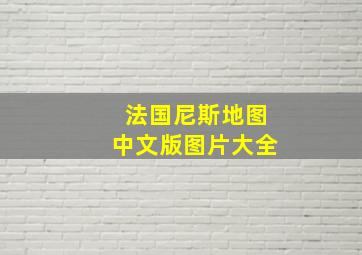 法国尼斯地图
中文版图片大全